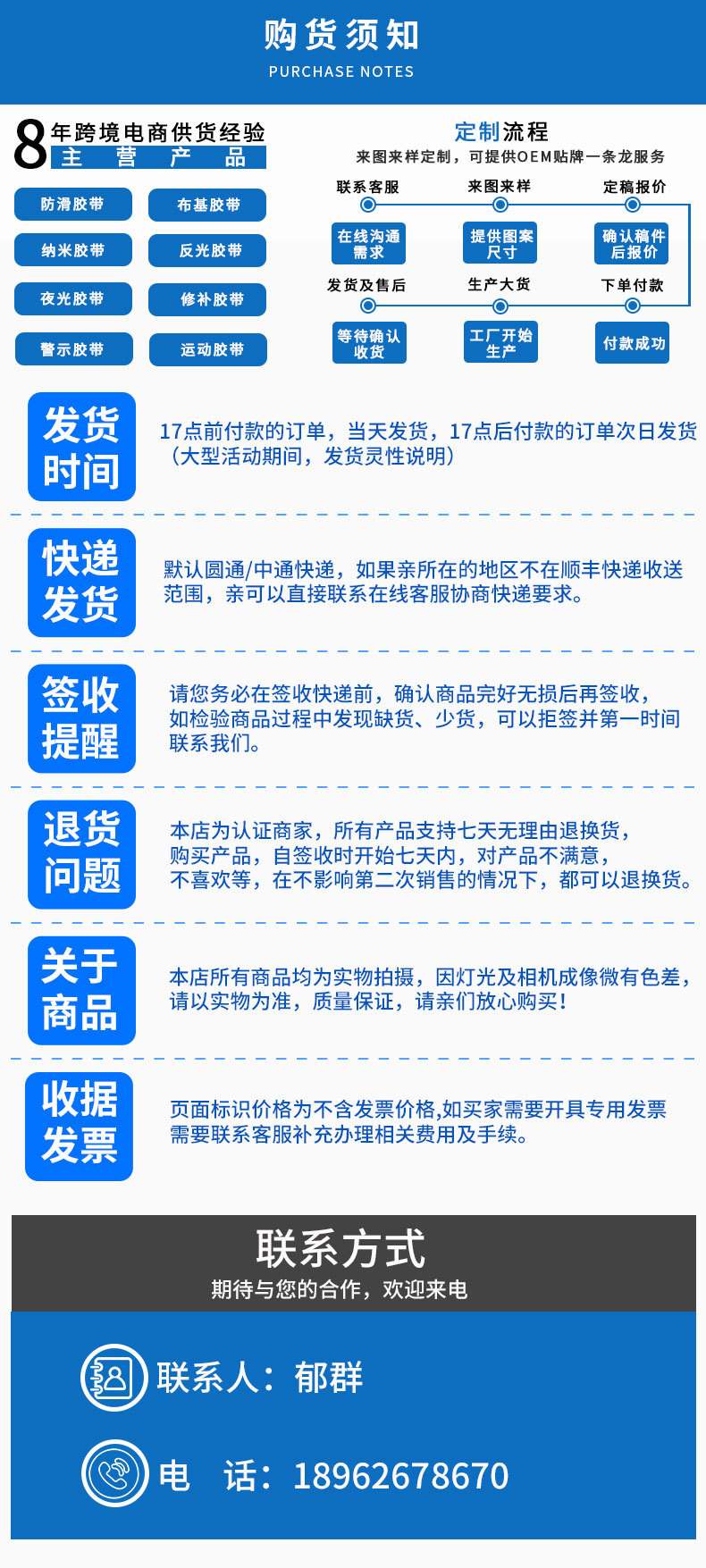 购货须知
PURCHASE NOTES

8年跨境电商供货经验
主 营 产 品

防滑胶带
布基胶带
纳米胶带
反光胶带
夜光胶带
修补胶带
警示胶带
运动胶带

定制流程
来图来样定制，可提供OEM贴牌一条龙服务

联系客服
来图来样
定稿报价
在线沟通需求
提供图案尺寸
确认稿件后报价
发货及售后
生产大货
下单付款
等待确认收货
工厂开始生产
付款成功

发货时间
17点前付款的订单，当天发货，17点后付款的订单次日发货（大型活动期间，发货灵性说明）

快递发货
默认圆通/中通快递，如果亲所在的地区不在顺丰快递收送范围，亲可以直接联系在线客服协商快递要求。

签收提醒
请您务必在签收快递前，确认商品完好无损后再签收，如检验商品过程中发现缺货、少货，可以拒签并第一时间联系我们。

退货问题
本店为认证商家，所有产品支持七天无理由退换货，购买产品，自签收时开始七天内，对产品不满意，不喜欢等，在不影响第二次销售的情况下，都可以退换货。

关于商品
本店所有商品均为实物拍摄，因灯光及相机成像微有色差，请以实物为准，质量保证，请亲们放心购买！

收据发票
页面标识价格为不含发票价格,如买家需要开具专用发票需要联系客服补充办理相关费用及手续。

联系方式
期待与您的合作，欢迎来电

联系人：郁群

电 话：18962678670